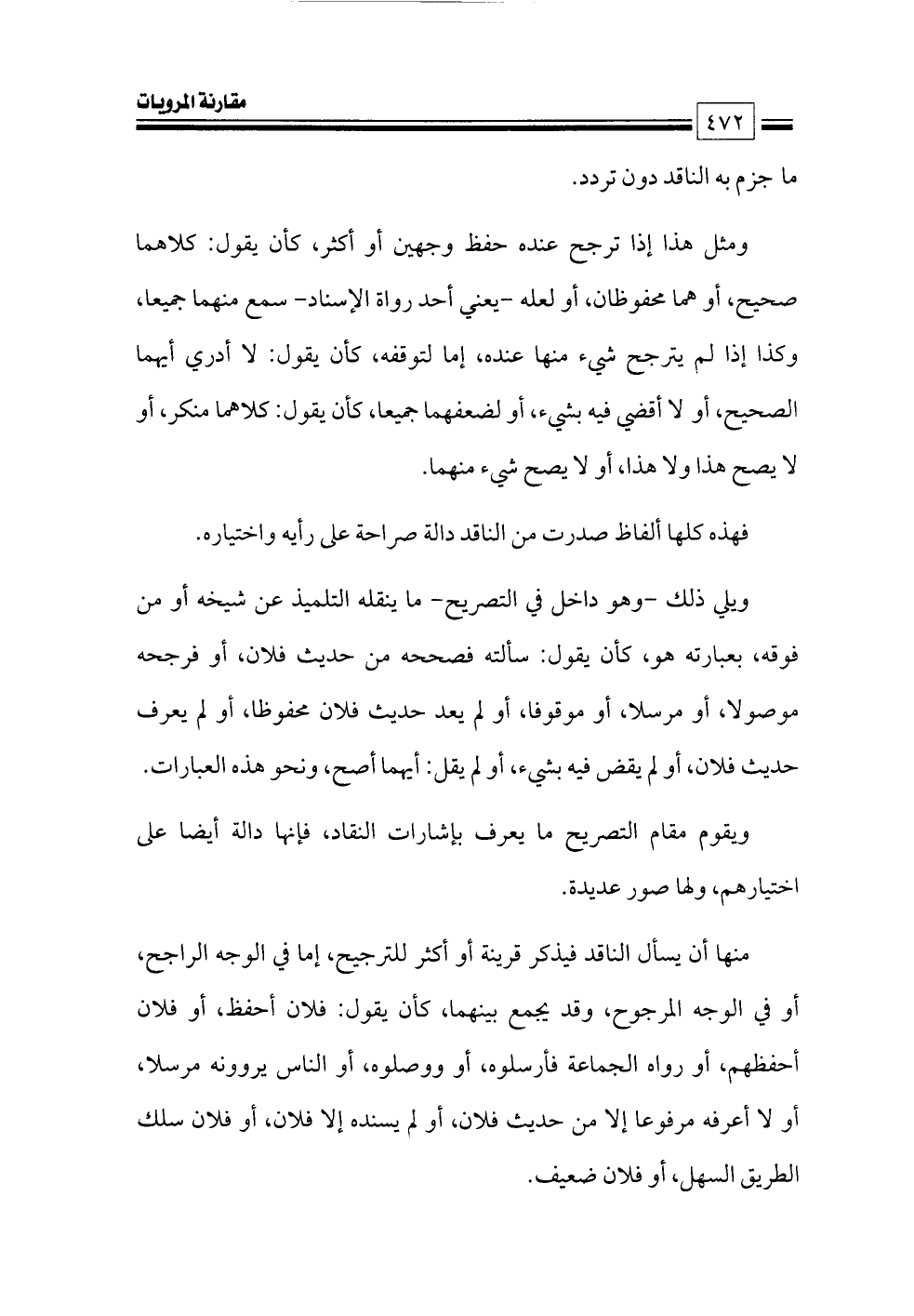 مقارنة المرويات

٤٧٢

ما جزم به الناقد دون تردد.

ومثل هذا إذا ترجح عنده حفظ وجهين أو أكثر، كأن يقول: كلاهما صحيح، أو هما محفوظان، أو لعله -يعني أحد رواة الإسناد- سمع منهما جميعا، وكذا إذا لم يترجح شيء منها عنده، إما لتوقفه، كأن يقول: لا أدري أيهما الصحيح، أو لا أقضي فيه بشيء، أو لضعفهما جميعا، كأن يقول: كلاهما منكر، أو لا يصح هذا ولا هذا، أو لا يصح شيء منهما.

فهذه كلها ألفاظ صدرت من الناقد دالة صراحة على رأيه واختياره.

ويلي ذلك -وهو داخل في التصريح- ما ينقله التلميذ عن شيخه أو من فوقه، بعبارته هو، كأن يقول: سألته فصححه من حديث فلان، أو فرجحه موصولا، أو مرسلا، أو موقوفا، أو لم يعد حديث فلان محفوظا، أو لم يعرف حديث فلان، أو لم يقض فيه بشيء، أو لم يقل: أيهما أصح، ونحو هذه العبارات.

ويقوم مقام التصريح ما يعرف بإشارات النقاد، فإنها دالة أيضا على اختيارهم، ولها صور عديدة.

منها أن يسأل الناقد فيذكر قرينة أو أكثر للترجيح، إما في الوجه الراجح، أو في الوجه المرجوح، وقد يجمع بينهما، كأن يقول: فلان أحفظ، أو فلان أحفظهم، أو رواه الجماعة فأرسلوه، أو ووصلوه، أو الناس يروونه مرسلا، أو لا أعرفه مرفوعا إلا من حديث فلان، أو لم يسنده إلا فلان، أو فلان سلك الطريق السهل، أو فلان ضعيف.